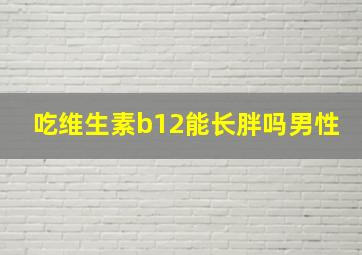 吃维生素b12能长胖吗男性